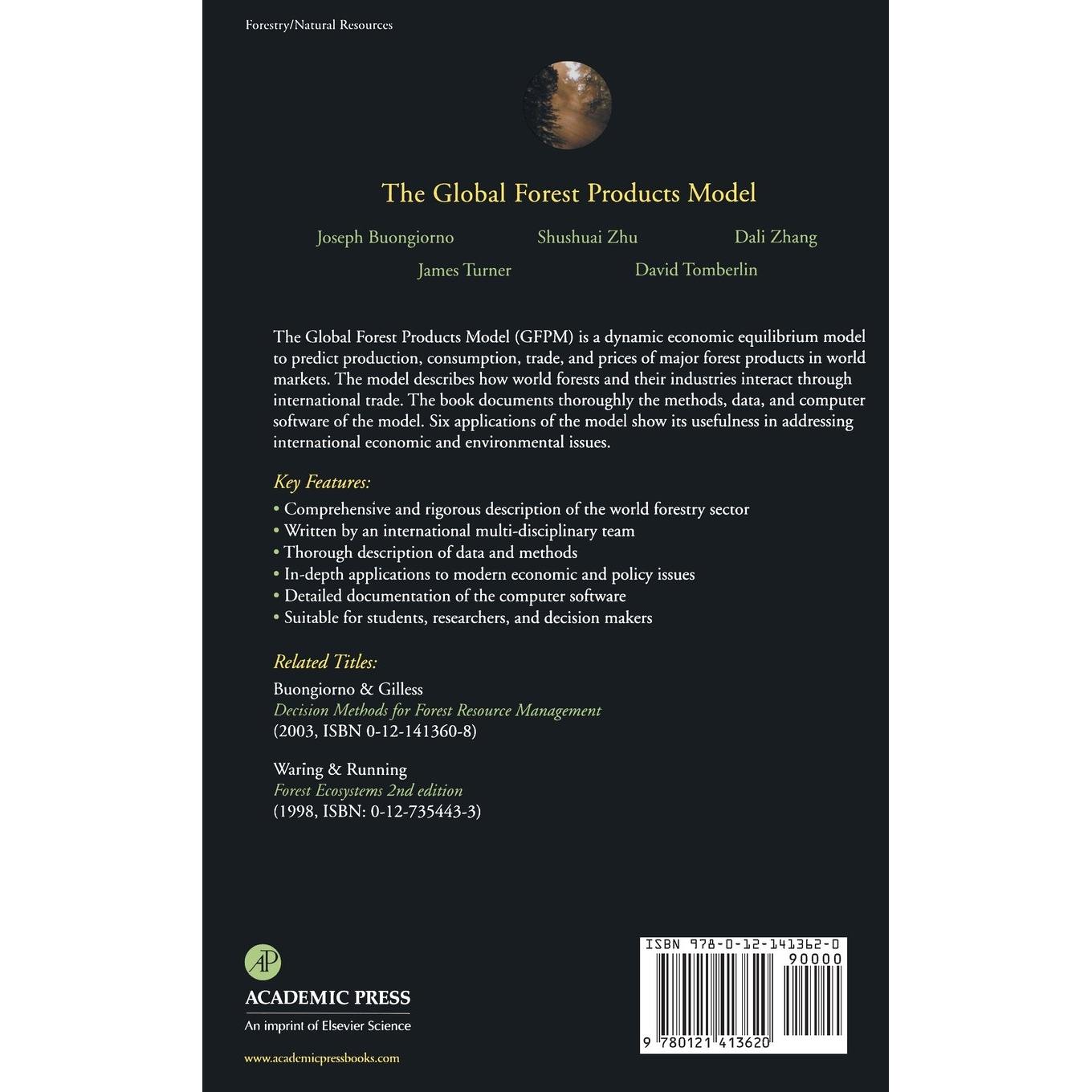 Forestry/Natural Resources

The Global Forest Products Model

Joseph Buongiorno
Shushuai Zhu
Dali Zhang
James Turner
David Tomberlin

The Global Forest Products Model (GFPM) is a dynamic economic equilibrium model to predict production, consumption, trade, and prices of major forest products in world markets. The model describes how world forests and their industries interact through international trade. The book documents thoroughly the methods, data, and computer software of the model. Six applications of the model show its usefulness in addressing international economic and environmental issues.

Key Features:

• Comprehensive and rigorous description of the world forestry sector
• Written by an international multi-disciplinary team
• Thorough description of data and methods
• In-depth applications to modern economic and policy issues
• Detailed documentation of the computer software
• Suitable for students, researchers, and decision makers

Related Titles:

Buongiorno & Gilless
Decision Methods for Forest Resource Management
(2003, ISBN 0-12-141360-8)

Waring & Running
Forest Ecosystems 2nd edition
(1998, ISBN: 0-12-735443-3)

AP
ACADEMIC PRESS
An imprint of Elsevier Science

www.academicpressbooks.com

ISBN 978-0-12-141362-0
90000
9 780121 413620